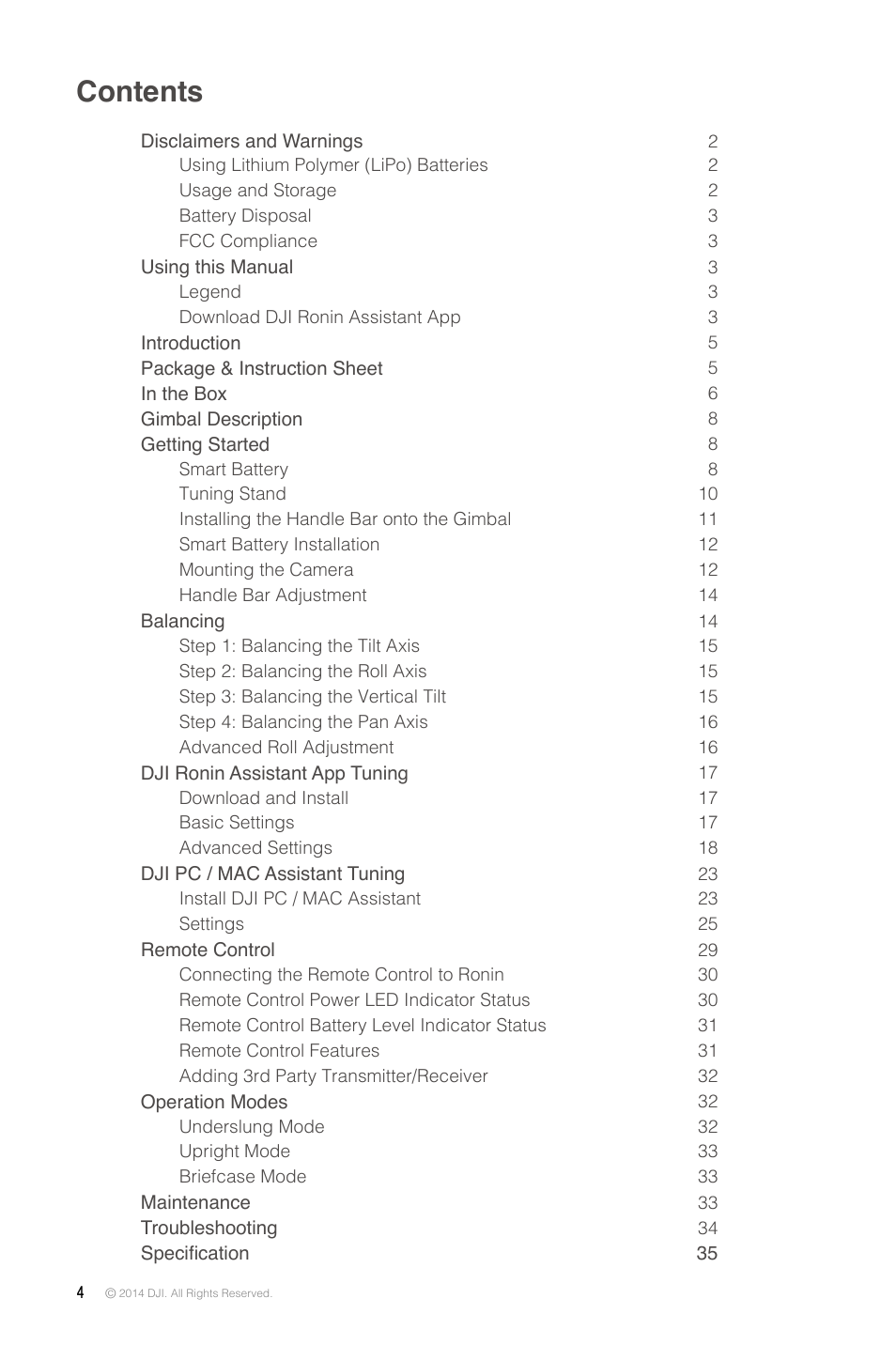 Contents

Disclaimers and Warnings 2
Using Lithium Polymer (LiPo) Batteries 2
Usage and Storage 2
Battery Disposal 3
FCC Compliance 3
Using this Manual 3
Legend 3
Download DJI Ronin Assistant App 3
Introduction 5
Package & Instruction Sheet 5
In the Box 6
Gimbal Description 8
Getting Started 8
Smart Battery 8
Tuning Stand 10
Installing the Handle Bar onto the Gimbal 11
Smart Battery Installation 12
Mounting the Camera 12
Handle Bar Adjustment 14
Balancing 14
Step 1: Balancing the Tilt Axis 15
Step 2: Balancing the Roll Axis 15
Step 3: Balancing the Vertical Tilt 15
Step 4: Balancing the Pan Axis 16
Advanced Roll Adjustment 16
DJI Ronin Assistant App Tuning 17
Download and Install 17
Basic Settings 17
Advanced Settings 18
DJI PC / MAC Assistant Tuning 23
Install DJI PC / MAC Assistant 23
Settings 25
Remote Control 29
Connecting the Remote Control to Ronin 30
Remote Control Power LED Indicator Status 30
Remote Control Battery Level Indicator Status 31
Remote Control Features 31
Adding 3rd Party Transmitter/Receiver 32
Operation Modes 32
Underslung Mode 32
Upright Mode 33
Briefcase Mode 33
Maintenance 33
Troubleshooting 34
Specification 35

4 © 2014 DJI. All Rights Reserved.